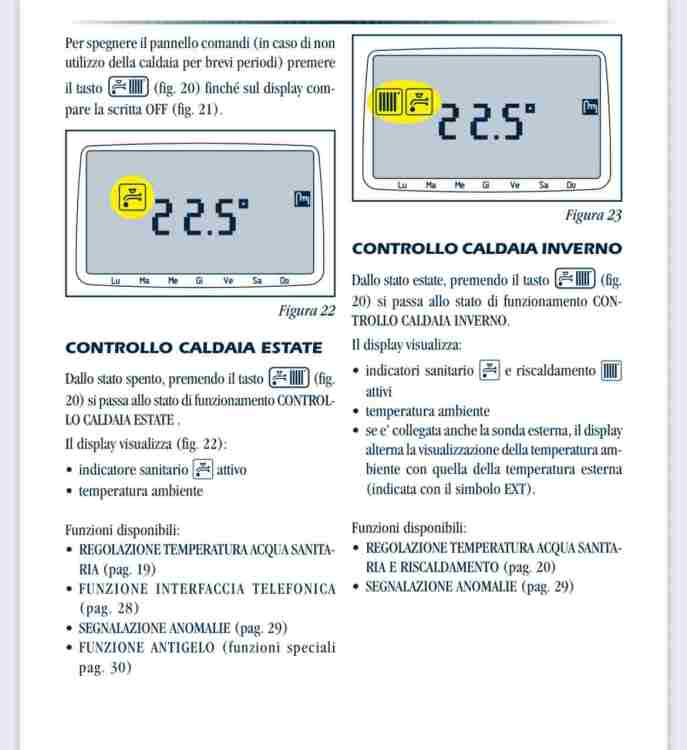 Per spegnere il pannello comandi (in caso di non utilizzo della caldaia per brevi periodi) premere il tasto (fig. 20) finché sul display compare la scritta OFF (fig. 21).

22.5°

Lu Ma Me Gi Ve Sa Do

Figura 22

CONTROLLO CALDAIA ESTATE

Dallo stato spento, premendo il tasto (fig. 20) si passa allo stato di funzionamento CONTROLLO CALDAIA ESTATE .

Il display visualizza (fig. 22):

• indicatore sanitario attivo
• temperatura ambiente

Funzioni disponibili:
• REGOLAZIONE TEMPERATURA ACQUA SANITARIA (pag. 19)
• FUNZIONE INTERFACCIA TELEFONICA (pag. 28)
• SEGNALAZIONE ANOMALIE (pag. 29)
• FUNZIONE ANTIGELO (funzioni speciali pag. 30)

22.5°

Lu Ma Me Gi Ve Sa Do

Figura 23

CONTROLLO CALDAIA INVERNO

Dallo stato estate, premendo il tasto (fig. 20) si passa allo stato di funzionamento CONTROLLO CALDAIA INVERNO.

Il display visualizza:

• indicatori sanitario e riscaldamento attivi
• temperatura ambiente
• se e' collegata anche la sonda esterna, il display alterna la visualizzazione della temperatura ambiente con quella della temperatura esterna (indicata con il simbolo EXT).

Funzioni disponibili:
• REGOLAZIONE TEMPERATURA ACQUA SANITARIA E RISCALDAMENTO (pag. 20)
• SEGNALAZIONE ANOMALIE (pag. 29)